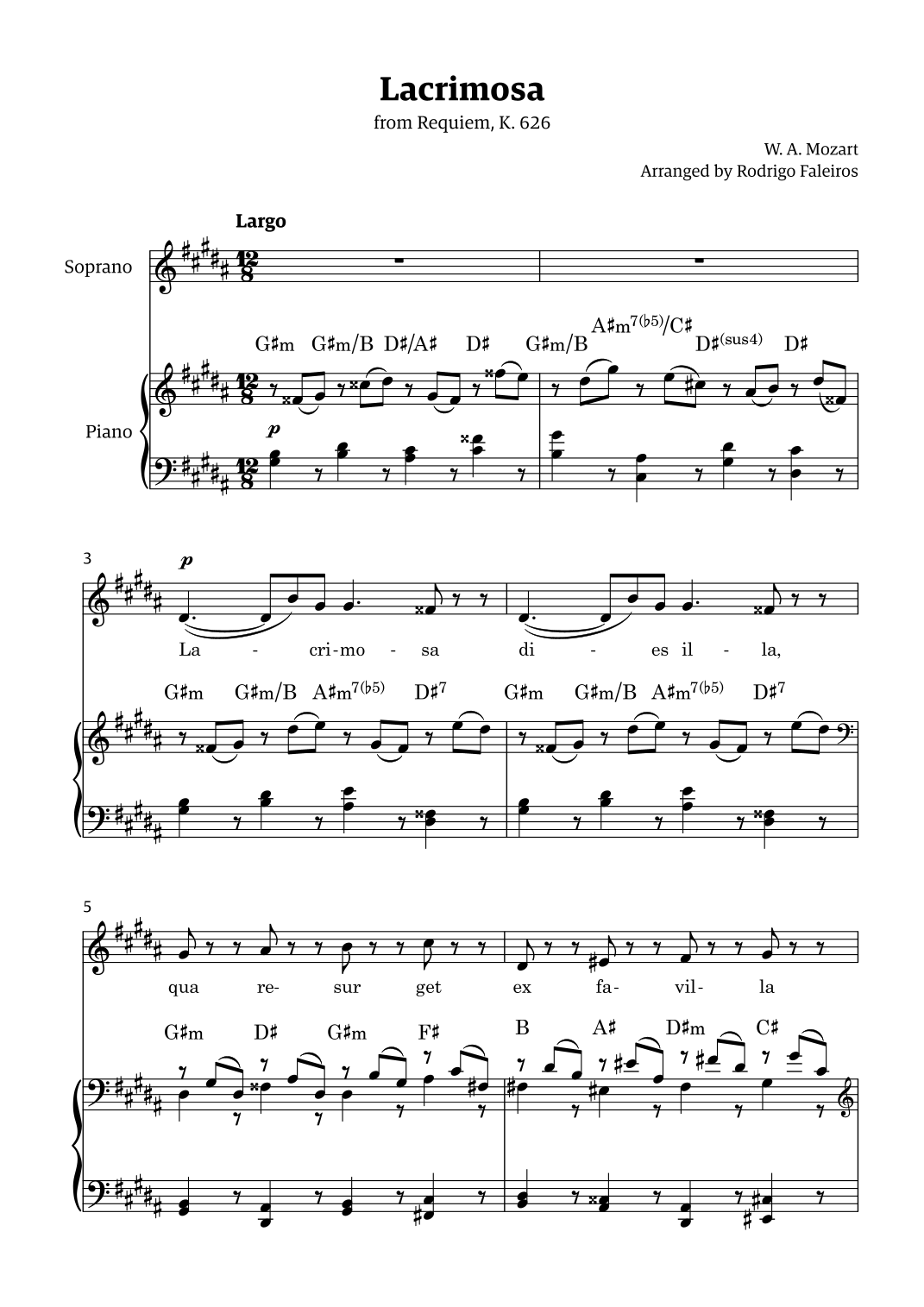 Lacrimosa

from Requiem, K. 626

W. A. Mozart
Arranged by Rodrigo Faleiros

Largo

Soprano

G♯m G♯m/B D♯/A♯ D♯ G♯m/B A♯m$^{7(♭5)}$/C♯ D♯$^{(sus4)}$ D♯

Piano

p

3

p

La - cri-mo - sa di - es il - la,

G♯m G♯m/B A♯m$^{7(♭5)}$ D♯$^{7}$ G♯m G♯m/B A♯m$^{7(♭5)}$ D♯$^{7}$

5

qua re- sur get ex fa- vil- la

G♯m D♯ G♯m F♯ B A♯ D♯m C♯